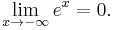 $\lim_{x \to -\infty} e^x = 0.$